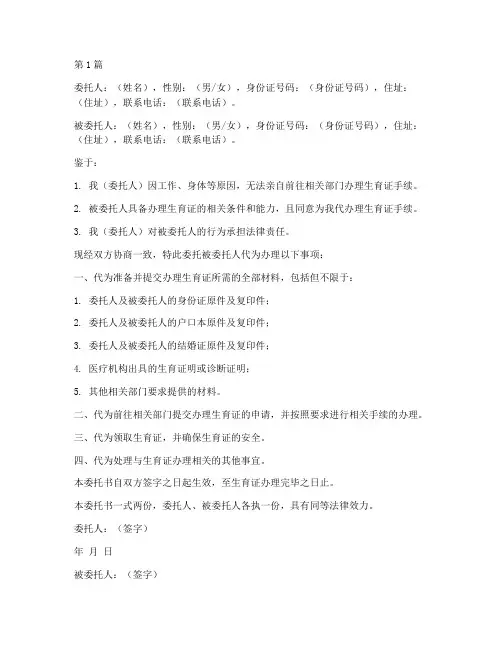 第1篇

委托人：（姓名），性别：（男/女），身份证号码：（身份证号码），住址：（住址），联系电话：（联系电话）。

被委托人：（姓名），性别：（男/女），身份证号码：（身份证号码），住址：（住址），联系电话：（联系电话）。

鉴于：

1. 我（委托人）因工作、身体等原因，无法亲自前往相关部门办理生育证手续。

2. 被委托人具备办理生育证的相关条件和能力，且同意为我代办理生育证手续。

3. 我（委托人）对被委托人的行为承担法律责任。

现经双方协商一致，特此委托被委托人代为办理以下事项：

一、代为准备并提交办理生育证所需的全部材料，包括但不限于：

1. 委托人及被委托人的身份证原件及复印件；

2. 委托人及被委托人的户口本原件及复印件；

3. 委托人及被委托人的结婚证原件及复印件；

4. 医疗机构出具的生育证明或诊断证明；

5. 其他相关部门要求提供的材料。

二、代为前往相关部门提交办理生育证的申请，并按照要求进行相关手续的办理。

三、代为领取生育证，并确保生育证的安全。

四、代为处理与生育证办理相关的其他事宜。

本委托书自双方签字之日起生效，至生育证办理完毕之日止。

本委托书一式两份，委托人、被委托人各执一份，具有同等法律效力。

委托人：（签字）

年 月 日

被委托人：（签字）